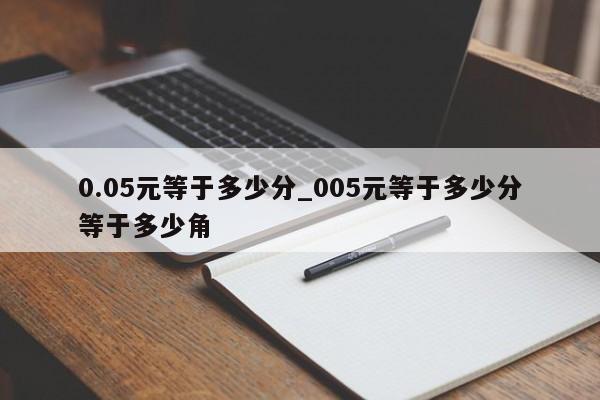 0.05元等于多少分_005元等于多少分等于多少角